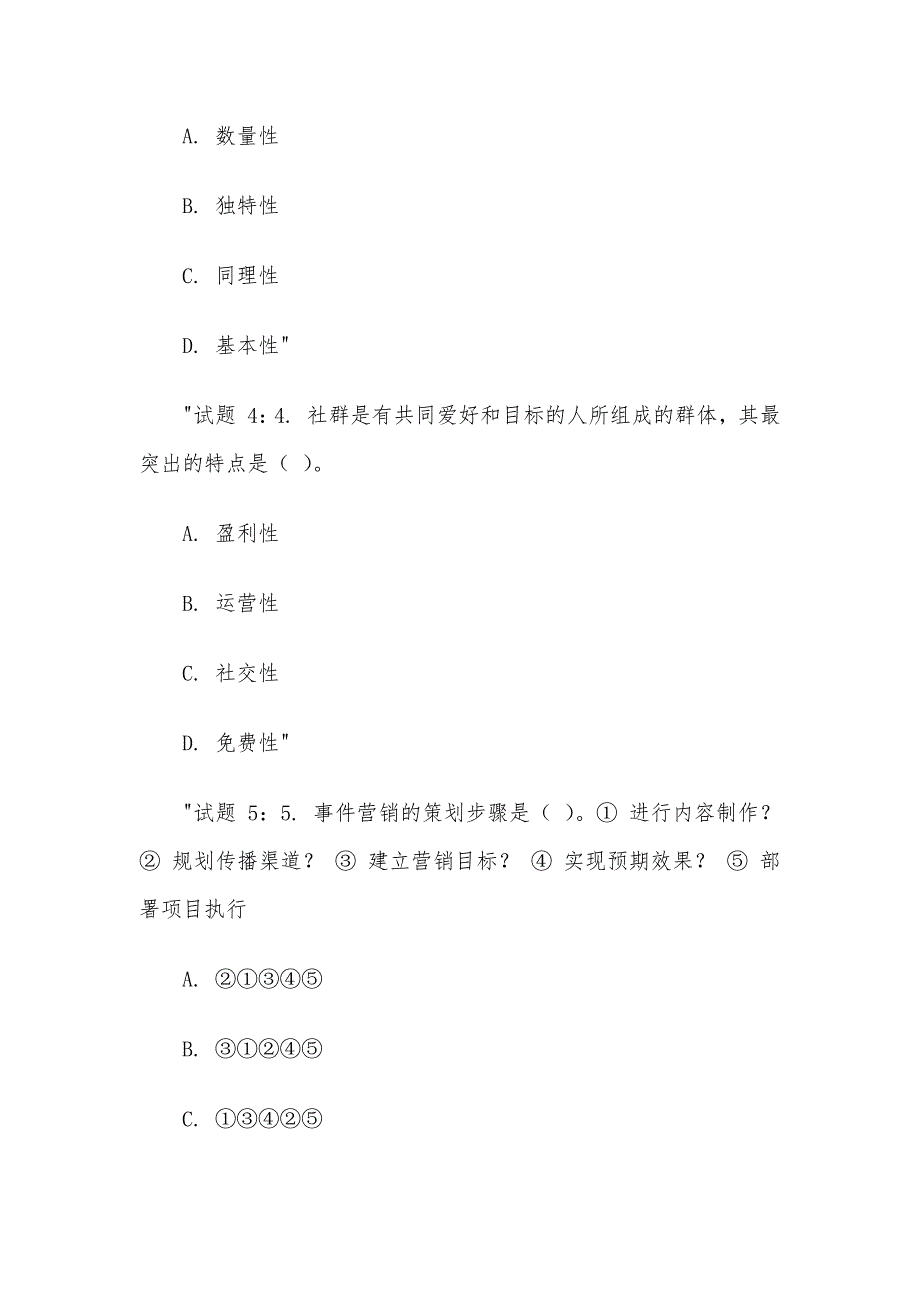 A. 数量性

B. 独特性

C. 同理性

D. 基本性"

"试题 4：4. 社群是有共同爱好和目标的人所组成的群体，其最突出的特点是（ ）。

A. 盈利性

B. 运营性

C. 社交性

D. 免费性"

"试题 5：5. 事件营销的策划步骤是（ ）。① 进行内容制作？ ② 规划传播渠道？ ③ 建立营销目标？ ④ 实现预期效果？ ⑤ 部署项目执行

A. ②①③④⑤

B. ③①②④⑤

C. ①③④②⑤